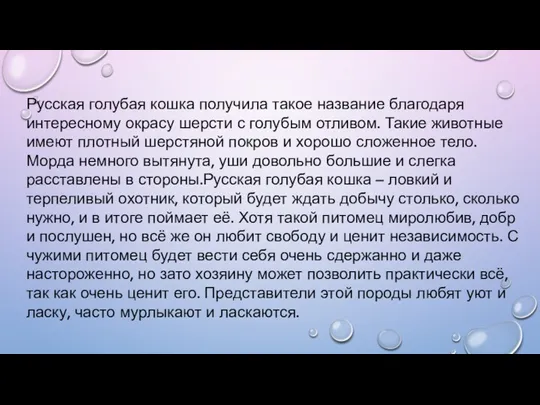 Русская голубая кошка получила такое название благодаря интересному окрасу шерсти с голубым отливом. Такие животные имеют плотный шерстяной покров и хорошо сложенное тело. Морда немного вытянута, уши довольно большие и слегка расставлены в стороны.Русская голубая кошка – ловкий и терпеливый охотник, который будет ждать добычу столько, сколько нужно, и в итоге поймает её. Хотя такой питомец миролюбив, добр и послушен, но всё же он любит свободу и ценит независимость. С чужими питомец будет вести себя очень сдержанно и даже настороженно, но зато хозяину может позволить практически всё, так как очень ценит его. Представители этой породы любят уют и ласку, часто мурлыкают и ласкаются.